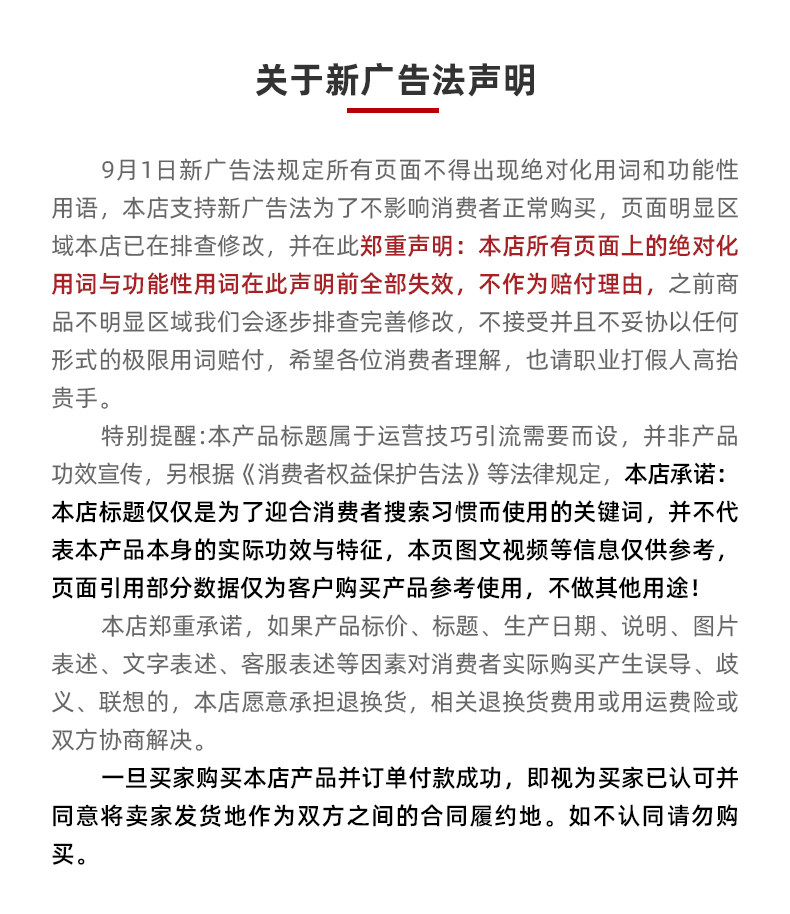 关于新广告法声明

9月1日新广告法规定所有页面不得出现绝对化用词和功能性用语，本店支持新广告法为了不影响消费者正常购买，页面明显区域本店已在排查修改，并在此郑重声明：本店所有页面上的绝对化用词与功能性用词在此声明前全部失效，不作为赔付理由，之前商品不明显区域我们会逐步排查完善修改，不接受并且不妥协以任何形式的极限用词赔付，希望各位消费者理解，也请职业打假人高抬贵手。

特别提醒:本产品标题属于运营技巧引流需要而设，并非产品功效宣传，另根据《消费者权益保护告法》等法律规定，本店承诺：本店标题仅仅是为了迎合消费者搜索习惯而使用的关键词，并不代表本产品本身的实际功效与特征，本页图文视频等信息仅供参考，页面引用部分数据仅为客户购买产品参考使用，不做其他用途！

本店郑重承诺，如果产品标价、标题、生产日期、说明、图片表述、文字表述、客服表述等因素对消费者实际购买产生误导、歧义、联想的，本店愿意承担退换货，相关退换货费用或用运费险或双方协商解决。

一旦买家购买本店产品并订单付款成功，即视为买家已认可并同意将卖家发货地作为双方之间的合同履约地。如不认同请勿购买。